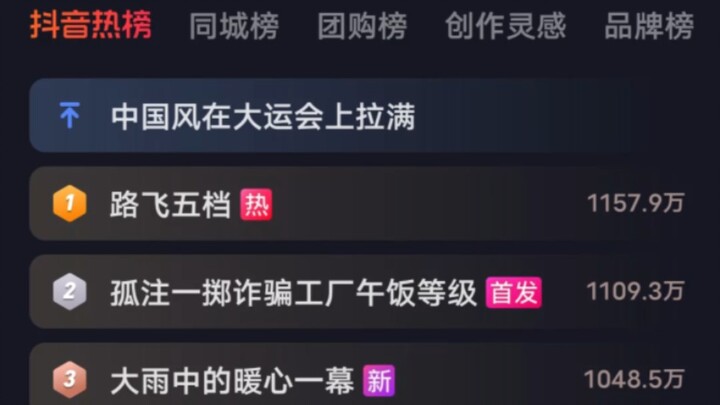 抖音热榜 同城榜 团购榜 创作灵感 品牌榜

中国风在大运会上拉满

1 路飞五档 热 1157.9万

2 孤注一掷诈骗工厂午饭等级 首发 1109.3万

3 大雨中的暖心一幕 新 1048.5万